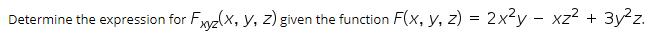 Determine the expression for $F_{xyz}(x, y, z)$ given the function $F(x, y, z) = 2x^2y - xz^2 + 3y^2z$.